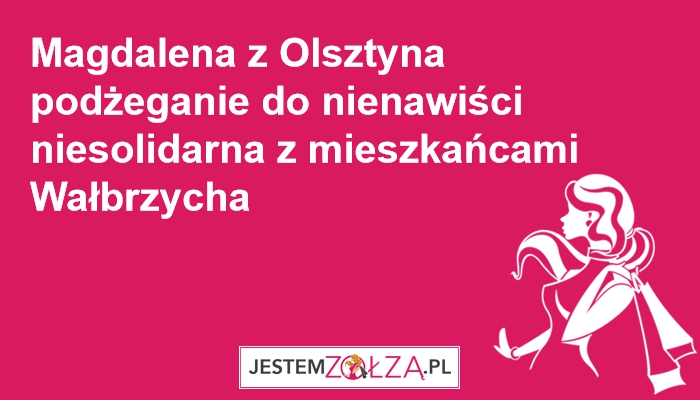 Magdalena z Olsztyna
podżeganie do nienawiści
niesolidarna z mieszkańcami
Wałbrzycha

JESTEMZOŁZĄ.PL